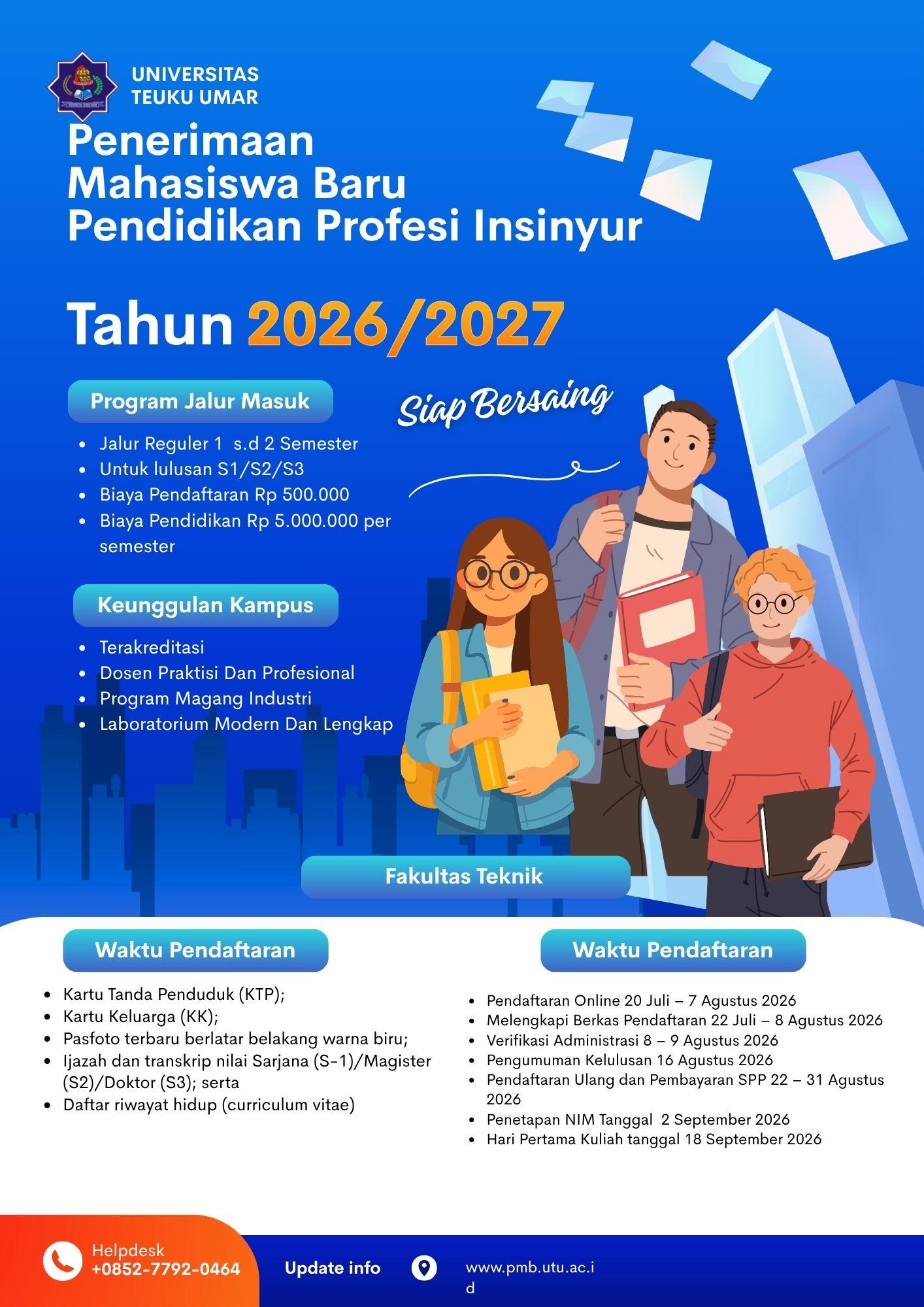 UNIVERSITAS TEUKU UMAR

Penerimaan Mahasiswa Baru Pendidikan Profesi Insinyur

Tahun 2026/2027

Program Jalur Masuk

Siap Bersaing

- Jalur Reguler 1 s.d 2 Semester
- Untuk lulusan S1/S2/S3
- Biaya Pendaftaran Rp 500.000
- Biaya Pendidikan Rp 5.000.000 per semester

Keunggulan Kampus

- Terakreditasi
- Dosen Praktisi Dan Profesional
- Program Magang Industri
- Laboratorium Modern Dan Lengkap

Fakultas Teknik

Waktu Pendaftaran

- Kartu Tanda Penduduk (KTP);
- Kartu Keluarga (KK);
- Pasfoto terbaru berlatar belakang warna biru;
- Ijazah dan transkrip nilai Sarjana (S-1)/Magister (S2)/Doktor (S3); serta
- Daftar riwayat hidup (curriculum vitae)

Waktu Pendaftaran

- Pendaftaran Online 20 Juli – 7 Agustus 2026
- Melengkapi Berkas Pendaftaran 22 Juli – 8 Agustus 2026
- Verifikasi Administrasi 8 – 9 Agustus 2026
- Pengumuman Kelulusan 16 Agustus 2026
- Pendaftaran Ulang dan Pembayaran SPP 22 – 31 Agustus 2026
- Penetapan NIM Tanggal 2 September 2026
- Hari Pertama Kuliah tanggal 18 September 2026

Helpdesk
+0852-7792-0464

Update info

www.pmb.utu.ac.id